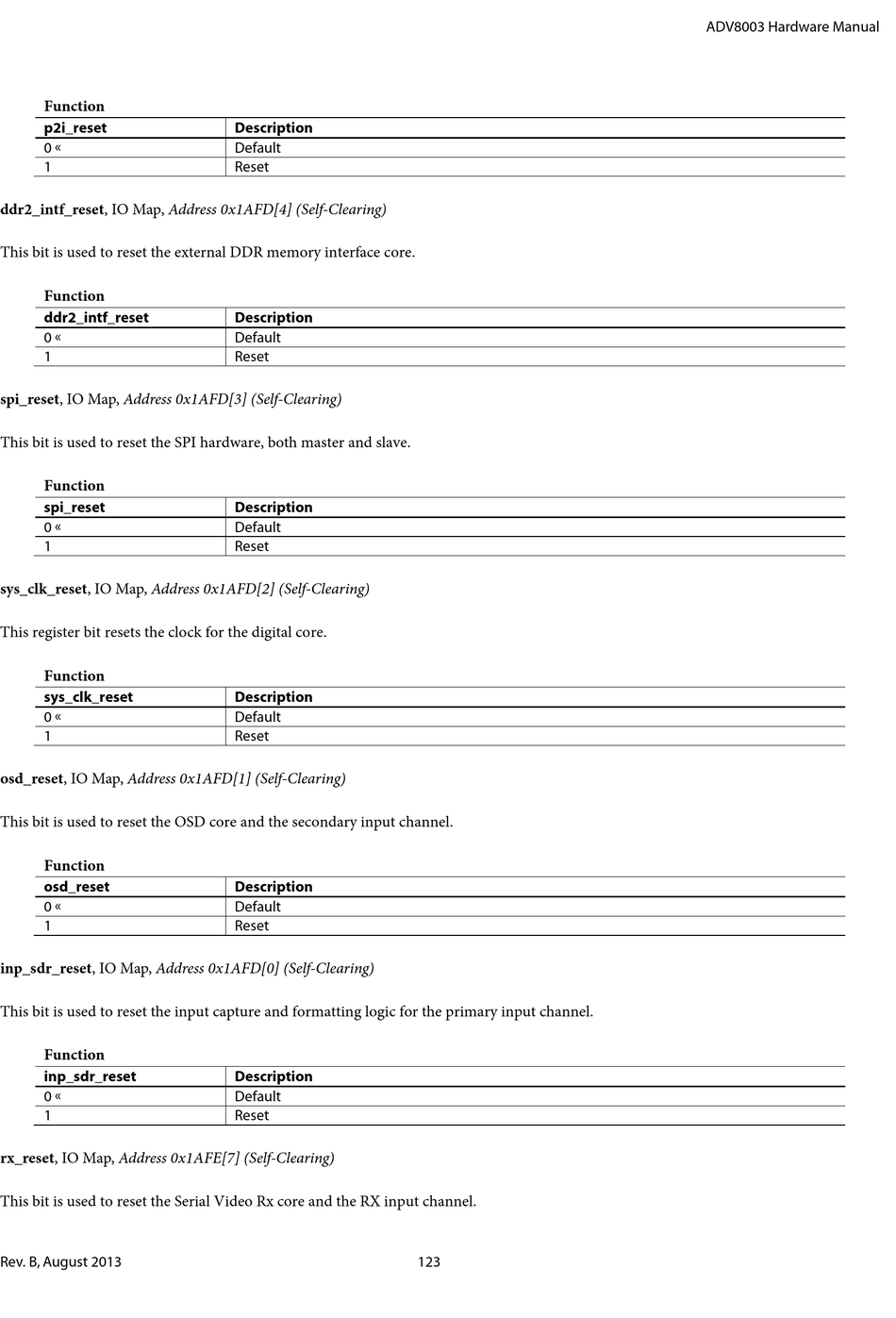 ADV8003 Hardware Manual

Function

| p2i_reset | Description |
|---|---|
| 0 « | Default |
| 1 | Reset |

ddr2_intf_reset, IO Map, Address 0x1AFD[4] (Self-Clearing)

This bit is used to reset the external DDR memory interface core.

Function

| ddr2_intf_reset | Description |
|---|---|
| 0 « | Default |
| 1 | Reset |

spi_reset, IO Map, Address 0x1AFD[3] (Self-Clearing)

This bit is used to reset the SPI hardware, both master and slave.

Function

| spi_reset | Description |
|---|---|
| 0 « | Default |
| 1 | Reset |

sys_clk_reset, IO Map, Address 0x1AFD[2] (Self-Clearing)

This register bit resets the clock for the digital core.

Function

| sys_clk_reset | Description |
|---|---|
| 0 « | Default |
| 1 | Reset |

osd_reset, IO Map, Address 0x1AFD[1] (Self-Clearing)

This bit is used to reset the OSD core and the secondary input channel.

Function

| osd_reset | Description |
|---|---|
| 0 « | Default |
| 1 | Reset |

inp_sdr_reset, IO Map, Address 0x1AFD[0] (Self-Clearing)

This bit is used to reset the input capture and formatting logic for the primary input channel.

Function

| inp_sdr_reset | Description |
|---|---|
| 0 « | Default |
| 1 | Reset |

rx_reset, IO Map, Address 0x1AFE[7] (Self-Clearing)

This bit is used to reset the Serial Video Rx core and the RX input channel.

Rev. B, August 2013 123